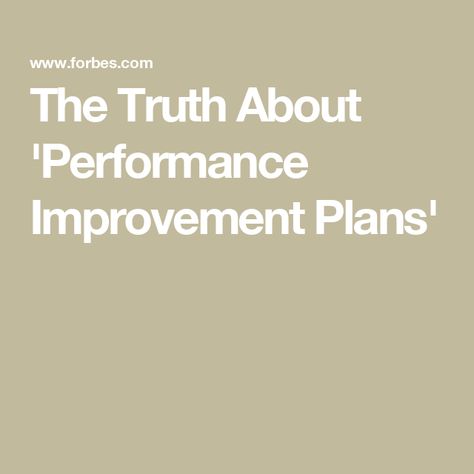 www.forbes.com

The Truth About 'Performance Improvement Plans'